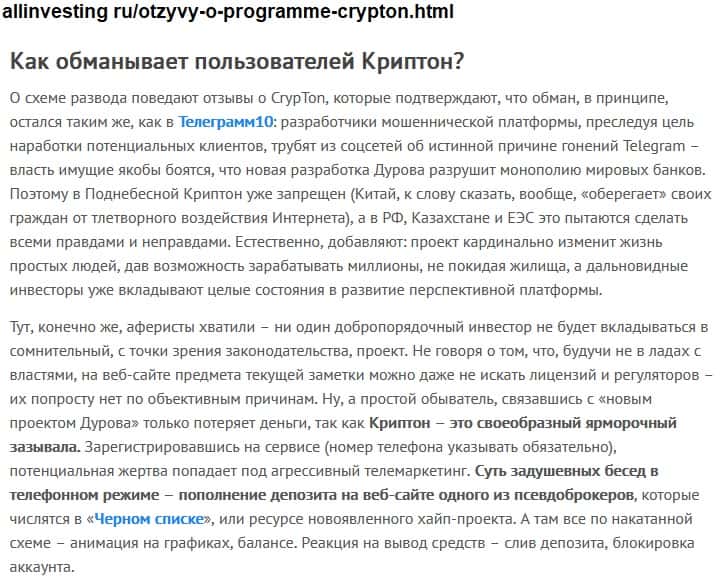 allinvesting ru/otzyvy-o-programme-crypton.html

Как обманывает пользователей Криптон?

О схеме развода поведают отзывы о CrypTon, которые подтверждают, что обман, в принципе, остался таким же, как в Телеграмм10: разработчики мошеннической платформы, преследуя цель наработки потенциальных клиентов, трубят из соцсетей об истинной причине гонений Telegram – власть имущие якобы боятся, что новая разработка Дурова разрушит монополию мировых банков. Поэтому в Поднебесной Криптон уже запрещен (Китай, к слову сказать, вообще, «оберегает» своих граждан от тлетворного воздействия Интернета), а в РФ, Казахстане и ЕЭС это пытаются сделать всеми правдами и неправдами. Естественно, добавляют: проект кардинально изменит жизнь простых людей, дав возможность зарабатывать миллионы, не покидая жилища, а дальновидные инвесторы уже вкладывают целые состояния в развитие перспективной платформы.

Тут, конечно же, аферисты хватили – ни один добропорядочный инвестор не будет вкладываться в сомнительный, с точки зрения законодательства, проект. Не говоря о том, что, будучи не в ладах с властями, на веб-сайте предмета текущей заметки можно даже не искать лицензий и регуляторов – их попросту нет по объективным причинам. Ну, а простой обыватель, связавшись с «новым проектом Дурова» только потеряет деньги, так как Криптон – это своеобразный ярморочный зазывала. Зарегистрировавшись на сервисе (номер телефона указывать обязательно), потенциальная жертва попадает под агрессивный телемаркетинг. Суть задушевных бесед в телефонном режиме – пополнение депозита на веб-сайте одного из псевдоброкеров, которые числятся в «Черном списке», или ресурсе новоявленного хайп-проекта. А там все по накатанной схеме – анимация на графиках, балансе. Реакция на вывод средств – слив депозита, блокировка аккаунта.